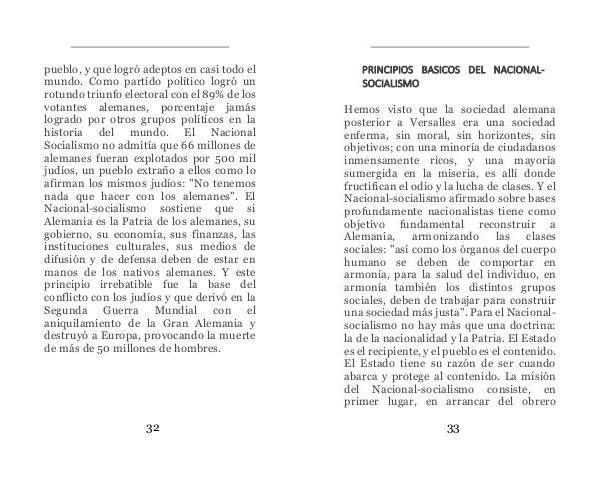 pueblo, y que logró adeptos en casi todo el mundo. Como partido político logró un rotundo triunfo electoral con el 89% de los votantes alemanes, porcentaje jamás logrado por otros grupos políticos en la historia del mundo. El Nacional Socialismo no admitía que 66 millones de alemanes fueran explotados por 500 mil judíos, un pueblo extraño a ellos como lo afirman los mismos judíos: "No tenemos nada que hacer con los alemanes". El Nacional-socialismo sostiene que si Alemania es la Patria de los alemanes, su gobierno, su economía, sus finanzas, las instituciones culturales, sus medios de difusión y de defensa deben de estar en manos de los nativos alemanes. Y este principio irrebatible fue la base del conflicto con los judíos y que derivó en la Segunda Guerra Mundial con el aniquilamiento de la Gran Alemania y destruyó a Europa, provocando la muerte de más de 50 millones de hombres.

32

PRINCIPIOS BASICOS DEL NACIONAL-SOCIALISMO

Hemos visto que la sociedad alemana posterior a Versalles era una sociedad enferma, sin moral, sin horizontes, sin objetivos; con una minoría de ciudadanos inmensamente ricos, y una mayoría sumergida en la miseria, es allí donde fructifican el odio y la lucha de clases. Y el Nacional-socialismo afirmado sobre bases profundamente nacionalistas tiene como objetivo fundamental reconstruir a Alemania, armonizando las clases sociales: "así como los órganos del cuerpo humano se deben de comportar en armonía, para la salud del individuo, en armonía también los distintos grupos sociales, deben de trabajar para construir una sociedad más justa". Para el Nacional-socialismo no hay más que una doctrina: la de la nacionalidad y la Patria. El Estado es el recipiente, y el pueblo es el contenido. El Estado tiene su razón de ser cuando abarca y protege al contenido. La misión del Nacional-socialismo consiste, en primer lugar, en arrancar del obrero

33